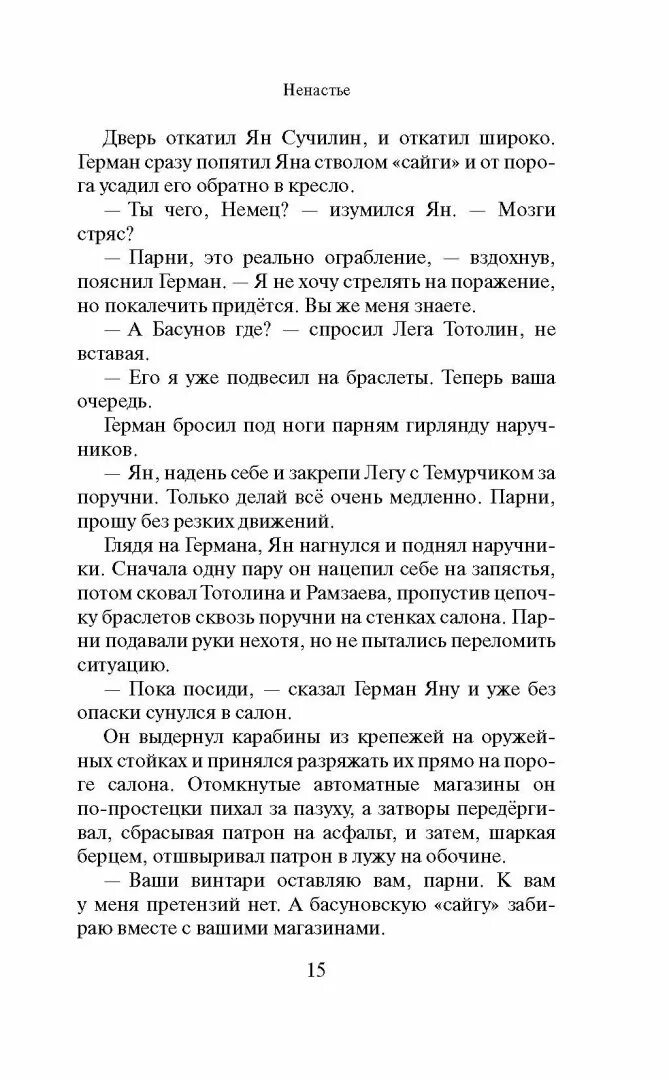 Ненастье

Дверь откатил Ян Сучилин, и откатил широко. Герман сразу попятил Яна стволом «сайги» и от порога усадил его обратно в кресло.

— Ты чего, Немец? — изумился Ян. — Мозги стряс?

— Парни, это реально ограбление, — вздохнув, пояснил Герман. — Я не хочу стрелять на поражение, но покалечить придётся. Вы же меня знаете.

— А Басунов где? — спросил Лега Тотолин, не вставая.

— Его я уже подвесил на браслеты. Теперь ваша очередь.

Герман бросил под ноги парням гирлянду наручников.

— Ян, надень себе и закрепи Легу с Темурчиком за поручни. Только делай всё очень медленно. Парни, прошу без резких движений.

Глядя на Германа, Ян нагнулся и поднял наручники. Сначала одну пару он нацепил себе на запястья, потом сковал Тотолина и Рамзаева, пропустив цепочку браслетов сквозь поручни на стенках салона. Парни подавали руки нехотя, но не пытались переломить ситуацию.

— Пока посиди, — сказал Герман Яну и уже без опаски сунулся в салон.

Он выдернул карабины из крепежей на оружейных стойках и принялся разряжать их прямо на пороге салона. Отомкнутые автоматные магазины он по-простецки пихал за пазуху, а затворы передёргивал, сбрасывая патрон на асфальт, и затем, шаркая берцем, отшвыривал патрон в лужу на обочине.

— Ваши винтари оставляю вам, парни. К вам у меня претензий нет. А басуновскую «сайгу» забираю вместе с вашими магазинами.

15